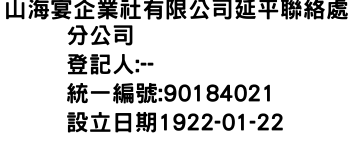 山海宴企業社有限公司延平聯絡處

分公司

登記人:--

統一編號:90184021

設立日期1922-01-22